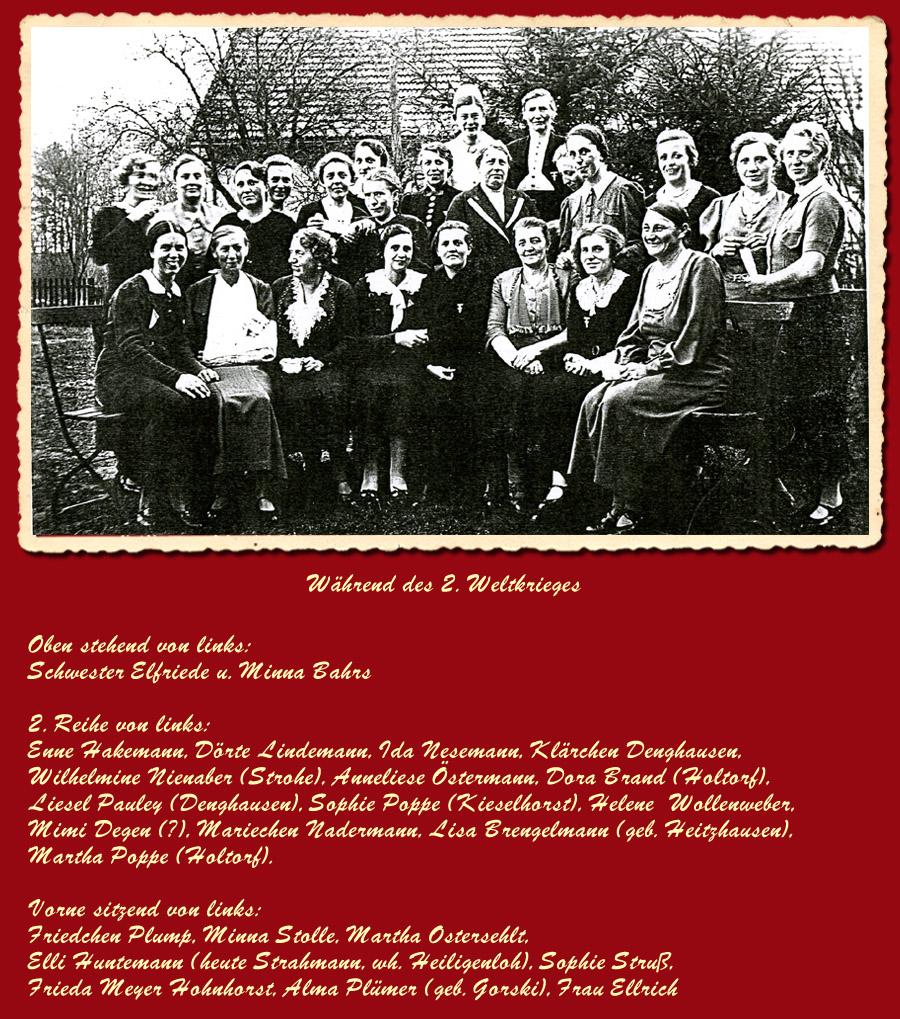 Während des 2. Weltkrieges

Oben stehend von links:
Schwester Elfriede u. Minna Bahrs

2. Reihe von links:
Enne Hakemann, Dörte Lindemann, Ida Nesemann, Klärchen Denghausen, Wilhelmine Nienaber (Strohe), Anneliese Östermann, Dora Brand (Holtorf), Liesel Pauley (Denghausen), Sophie Poppe (Kieselhorst), Helene Wollenweber, Mimi Degen (?), Mariechen Nadermann, Lisa Brengelmann (geb. Heitzhausen), Martha Poppe (Holtorf).

Vorne sitzend von links:
Friedchen Plump, Minna Stolle, Martha Ostersehlt, Elli Huntemann (heute Strahmann, wh. Heiligenloh), Sophie Struß, Frieda Meyer Hohnhorst, Alma Plümer (geb. Gorski), Frau Ellrich